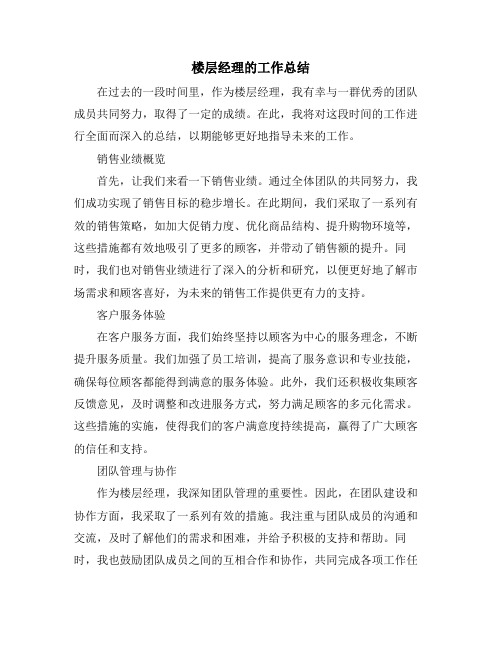 楼层经理的工作总结

在过去的一段时间里，作为楼层经理，我有幸与一群优秀的团队成员共同努力，取得了一定的成绩。在此，我将对这段时间的工作进行全面而深入的总结，以期能够更好地指导未来的工作。

销售业绩概览

首先，让我们来看一下销售业绩。通过全体团队的共同努力，我们成功实现了销售目标的稳步增长。在此期间，我们采取了一系列有效的销售策略，如加大促销力度、优化商品结构、提升购物环境等，这些措施都有效地吸引了更多的顾客，并带动了销售额的提升。同时，我们也对销售业绩进行了深入的分析和研究，以便更好地了解市场需求和顾客喜好，为未来的销售工作提供更有力的支持。

客户服务体验

在客户服务方面，我们始终坚持以顾客为中心的服务理念，不断提升服务质量。我们加强了员工培训，提高了服务意识和专业技能，确保每位顾客都能得到满意的服务体验。此外，我们还积极收集顾客反馈意见，及时调整和改进服务方式，努力满足顾客的多元化需求。这些措施的实施，使得我们的客户满意度持续提高，赢得了广大顾客的信任和支持。

团队管理与协作

作为楼层经理，我深知团队管理的重要性。因此，在团队建设和协作方面，我采取了一系列有效的措施。我注重与团队成员的沟通和交流，及时了解他们的需求和困难，并给予积极的支持和帮助。同时，我也鼓励团队成员之间的互相合作和协作，共同完成各项工作任